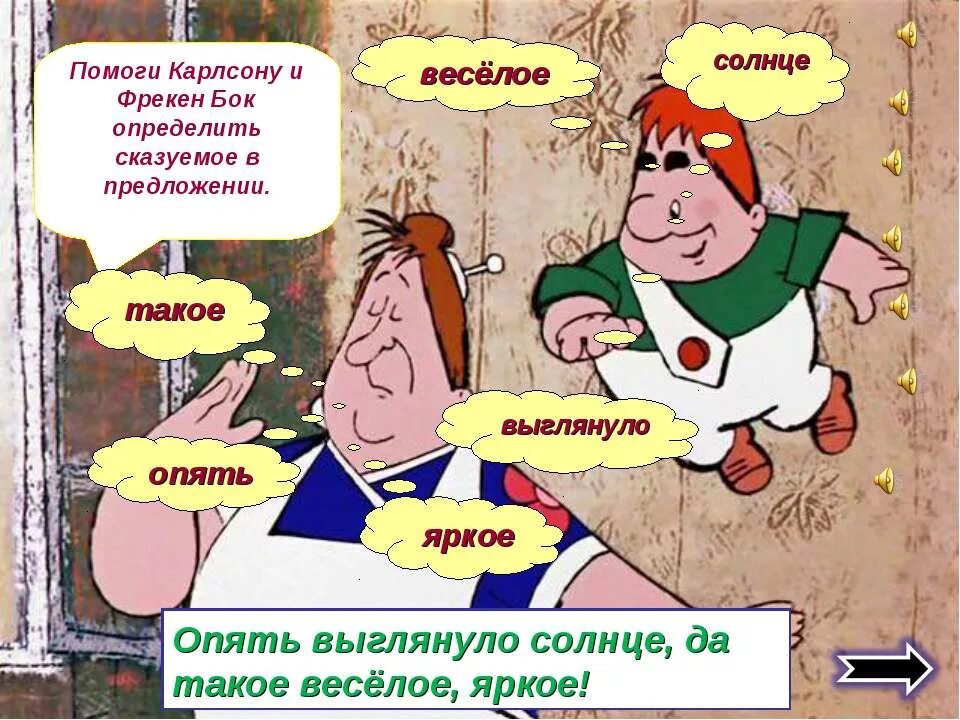 Помоги Карлсону и Фрекен Бок определить сказуемое в предложении.

весёлое

солнце

такое

выглянуло

опять

яркое

Опять выглянуло солнце, да такое весёлое, яркое!